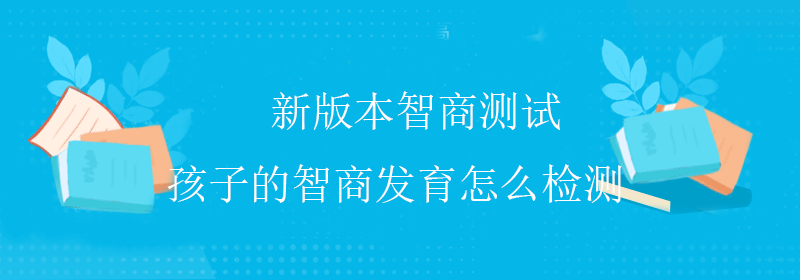 新版本智商测试

孩子的智商发育怎么检测